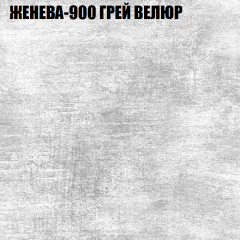 ЖЕНЕВА-900 ГРЕЙ ВЕЛЮР